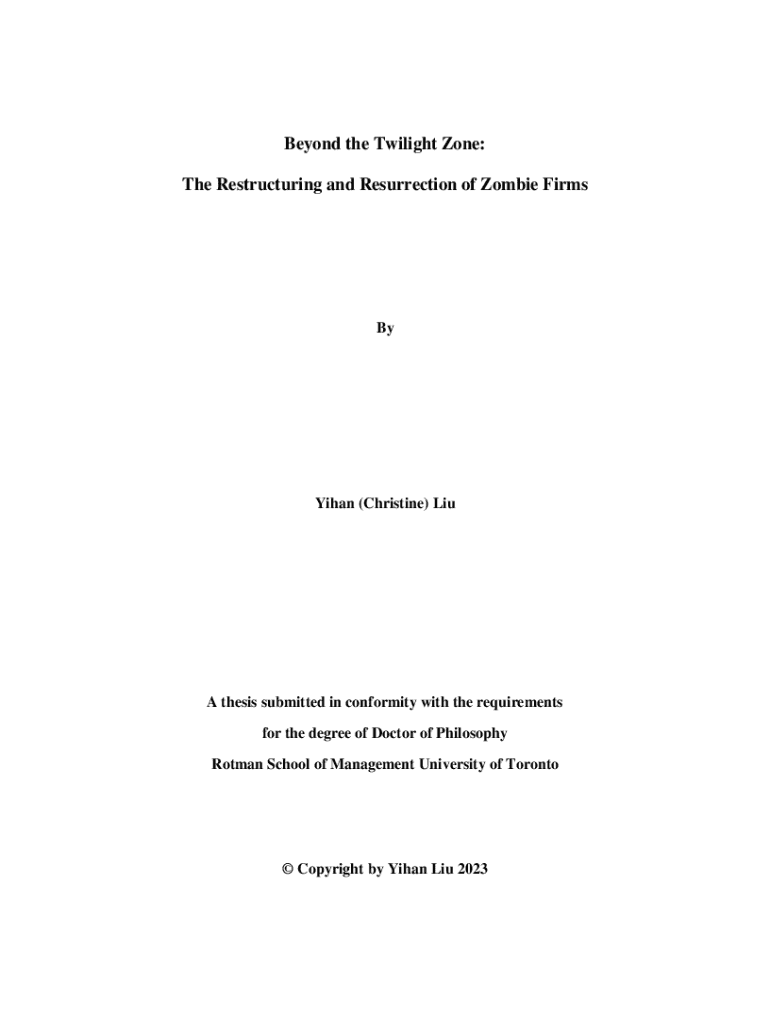 Beyond the Twilight Zone:

The Restructuring and Resurrection of Zombie Firms

By

Yihan (Christine) Liu

A thesis submitted in conformity with the requirements
for the degree of Doctor of Philosophy
Rotman School of Management University of Toronto

© Copyright by Yihan Liu 2023